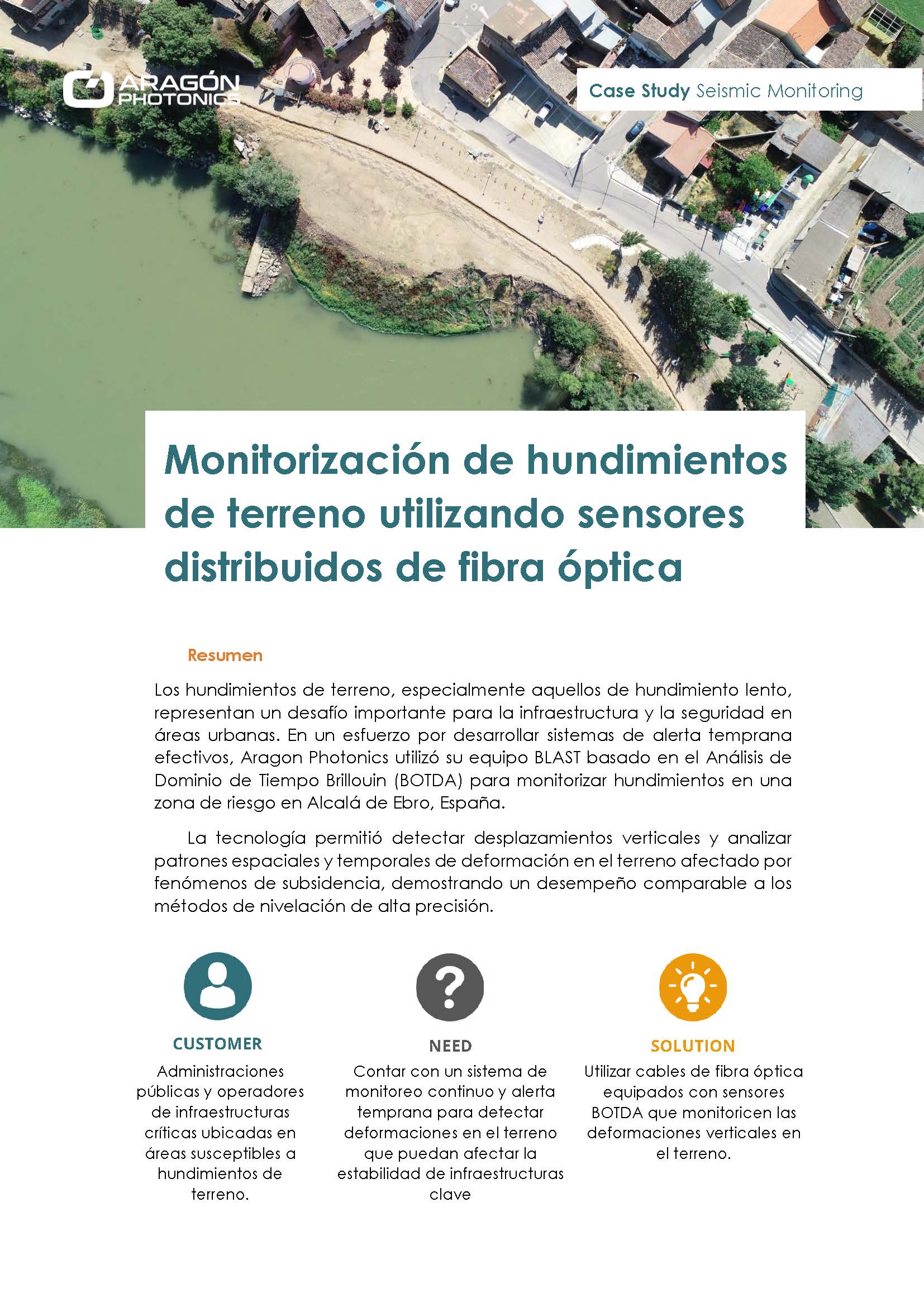 ARAGÓN PHOTONICS

Case Study Seismic Monitoring

Monitorización de hundimientos de terreno utilizando sensores distribuidos de fibra óptica

Resumen

Los hundimientos de terreno, especialmente aquellos de hundimiento lento, representan un desafío importante para la infraestructura y la seguridad en áreas urbanas. En un esfuerzo por desarrollar sistemas de alerta temprana efectivos, Aragon Photonics utilizó su equipo BLAST basado en el Análisis de Dominio de Tiempo Brillouin (BOTDA) para monitorizar hundimientos en una zona de riesgo en Alcalá de Ebro, España.

La tecnología permitió detectar desplazamientos verticales y analizar patrones espaciales y temporales de deformación en el terreno afectado por fenómenos de subsidencia, demostrando un desempeño comparable a los métodos de nivelación de alta precisión.

CUSTOMER
Administraciones públicas y operadores de infraestructuras críticas ubicadas en áreas susceptibles a hundimientos de terreno.

NEED
Contar con un sistema de monitoreo continuo y alerta temprana para detectar deformaciones en el terreno que puedan afectar la estabilidad de infraestructuras clave

SOLUTION
Utilizar cables de fibra óptica equipados con sensores BOTDA que monitoricen las deformaciones verticales en el terreno.